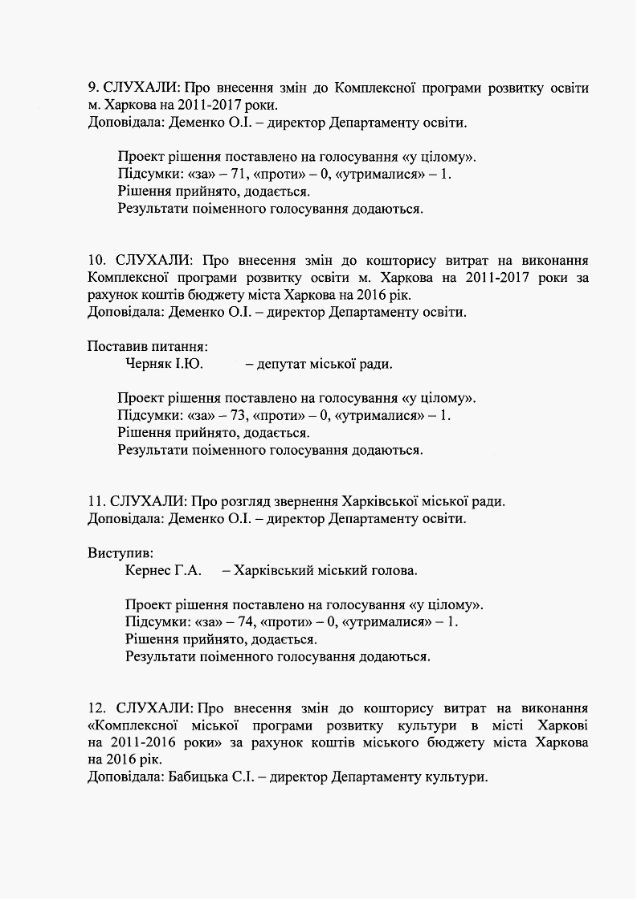 9. СЛУХАЛИ: Про внесення змін до Комплексної програми розвитку освіти м. Харкова на 2011-2017 роки.
Доповідала: Деменко О.І. – директор Департаменту освіти.

Проект рішення поставлено на голосування «у цілому».
Підсумки: «за» – 71, «проти» – 0, «утрималися» – 1.
Рішення прийнято, додається.
Результати поіменного голосування додаються.

10. СЛУХАЛИ: Про внесення змін до кошторису витрат на виконання Комплексної програми розвитку освіти м. Харкова на 2011-2017 роки за рахунок коштів бюджету міста Харкова на 2016 рік.
Доповідала: Деменко О.І. – директор Департаменту освіти.

Поставив питання:
Черняк І.Ю. – депутат міської ради.

Проект рішення поставлено на голосування «у цілому».
Підсумки: «за» – 73, «проти» – 0, «утрималися» – 1.
Рішення прийнято, додається.
Результати поіменного голосування додаються.

11. СЛУХАЛИ: Про розгляд звернення Харківської міської ради.
Доповідала: Деменко О.І. – директор Департаменту освіти.

Виступив:
Кернес Г.А. – Харківський міський голова.

Проект рішення поставлено на голосування «у цілому».
Підсумки: «за» – 74, «проти» – 0, «утрималися» – 1.
Рішення прийнято, додається.
Результати поіменного голосування додаються.

12. СЛУХАЛИ: Про внесення змін до кошторису витрат на виконання «Комплексної міської програми розвитку культури в місті Харкові на 2011-2016 роки» за рахунок коштів міського бюджету міста Харкова на 2016 рік.
Доповідала: Бабицька С.І. – директор Департаменту культури.